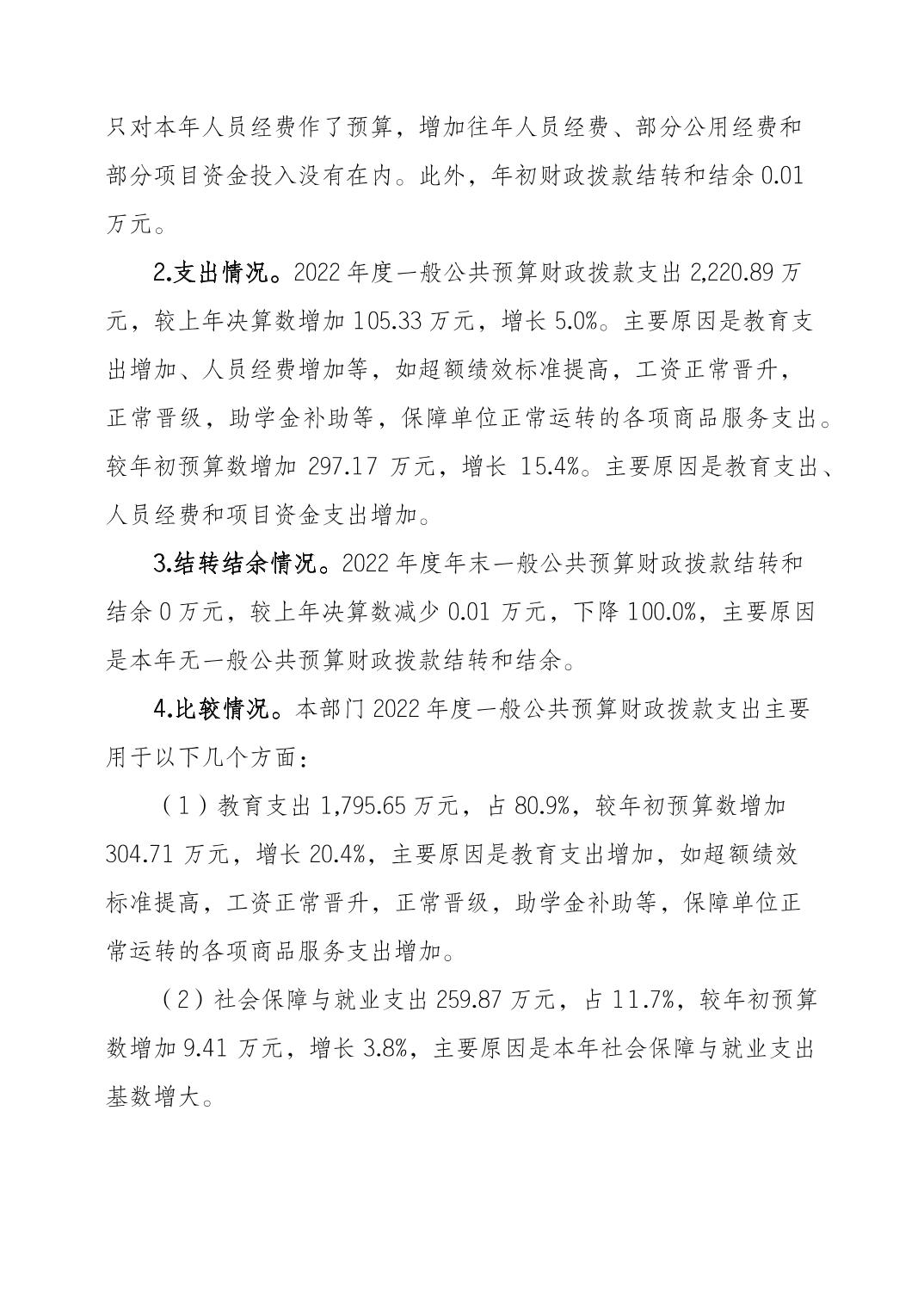 只对本年人员经费作了预算，增加往年人员经费、部分公用经费和部分项目资金投入没有在内。此外，年初财政拨款结转和结余 0.01 万元。

2.支出情况。2022 年度一般公共预算财政拨款支出 2,220.89 万元，较上年决算数增加 105.33 万元，增长 5.0%。主要原因是教育支出增加、人员经费增加等，如超额绩效标准提高，工资正常晋升，正常晋级，助学金补助等，保障单位正常运转的各项商品服务支出。较年初预算数增加 297.17 万元，增长 15.4%。主要原因是教育支出、人员经费和项目资金支出增加。

3.结转结余情况。2022 年度年末一般公共预算财政拨款结转和结余 0 万元，较上年决算数减少 0.01 万元，下降 100.0%，主要原因是本年无一般公共预算财政拨款结转和结余。

4.比较情况。本部门 2022 年度一般公共预算财政拨款支出主要用于以下几个方面：

（1）教育支出 1,795.65 万元，占 80.9%，较年初预算数增加 304.71 万元，增长 20.4%，主要原因是教育支出增加，如超额绩效标准提高，工资正常晋升，正常晋级，助学金补助等，保障单位正常运转的各项商品服务支出增加。

（2）社会保障与就业支出 259.87 万元，占 11.7%，较年初预算数增加 9.41 万元，增长 3.8%，主要原因是本年社会保障与就业支出基数增大。